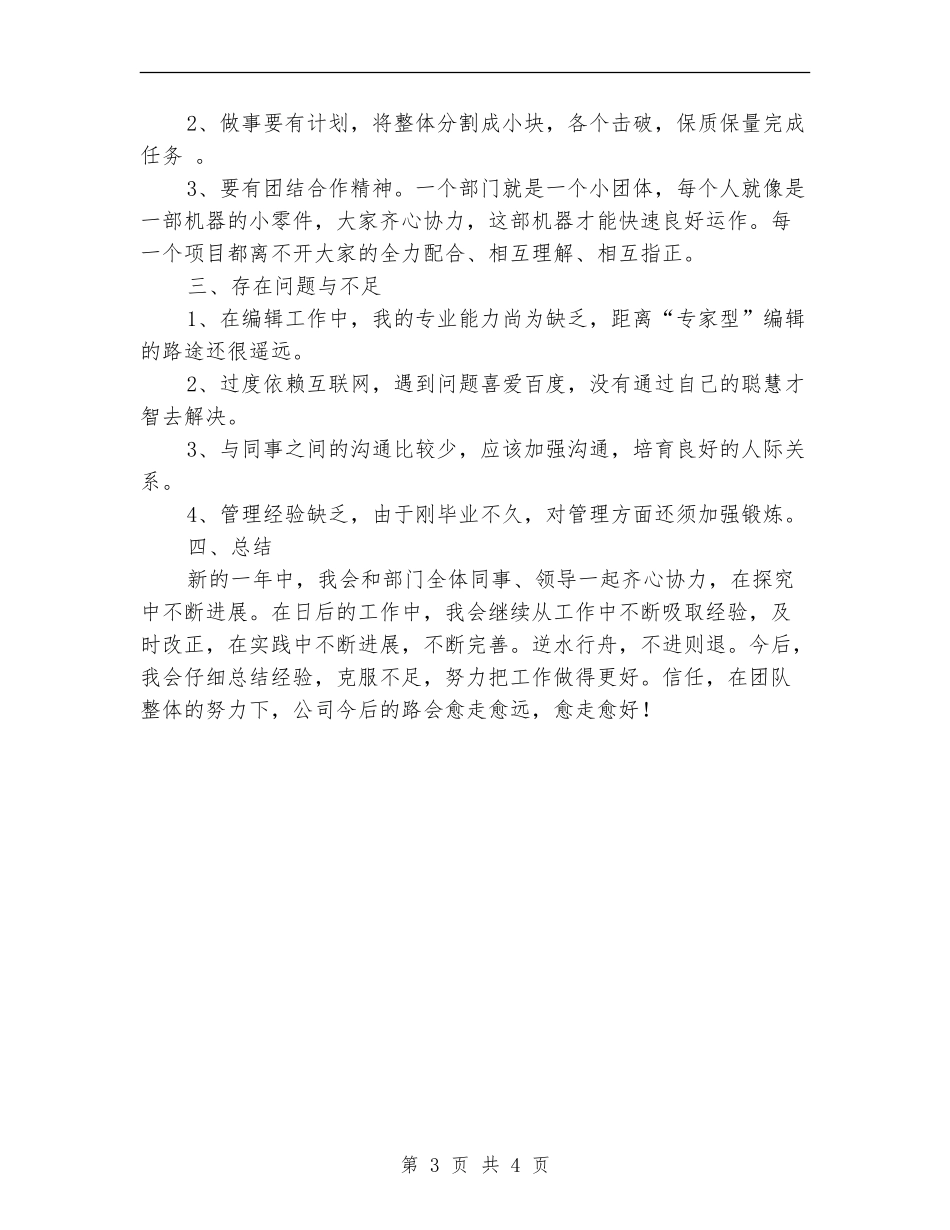 2、做事要有计划，将整体分割成小块，各个击破，保质保量完成任务 。

3、要有团结合作精神。一个部门就是一个小团体，每个人就像是一部机器的小零件，大家齐心协力，这部机器才能快速良好运作。每一个项目都离不开大家的全力配合、相互理解、相互指正。

三、存在问题与不足

1、在编辑工作中，我的专业能力尚为缺乏，距离“专家型”编辑的路途还很遥远。

2、过度依赖互联网，遇到问题喜爱百度，没有通过自己的聪慧才智去解决。

3、与同事之间的沟通比较少，应该加强沟通，培育良好的人际关系。

4、管理经验缺乏，由于刚毕业不久，对管理方面还须加强锻炼。

四、总结

新的一年中，我会和部门全体同事、领导一起齐心协力，在探究中不断进展。在日后的工作中，我会继续从工作中不断吸取经验，及时改正，在实践中不断进展，不断完善。逆水行舟，不进则退。今后，我会仔细总结经验，克服不足，努力把工作做得更好。信任，在团队整体的努力下，公司今后的路会愈走愈远，愈走愈好！

第 3 页 共 4 页